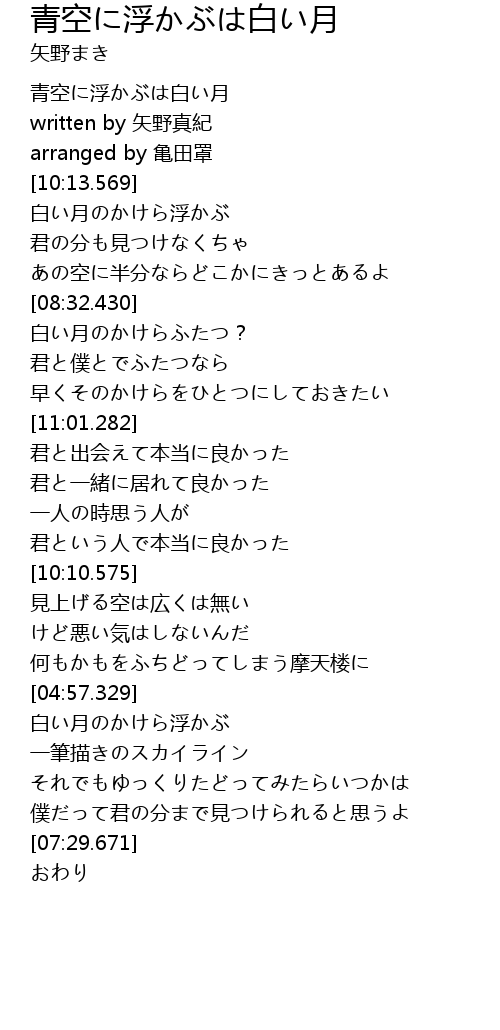 青空に浮かぶは白い月
矢野まき

青空に浮かぶは白い月
written by 矢野真紀
arranged by 亀田罩
[10:13.569]
白い月のかけら浮かぶ
君の分も見つけなくちゃ
あの空に半分ならどこかにきっとあるよ
[08:32.430]
白い月のかけらふたつ？
君と僕とでふたつなら
早くそのかけらをひとつにしておきたい
[11:01.282]
君と出会えて本当に良かった
君と一緒に居れて良かった
一人の時思う人が
君という人で本当に良かった
[10:10.575]
見上げる空は広くは無い
けど悪い気はしないんだ
何もかもをふちどってしまう摩天楼に
[04:57.329]
白い月のかけら浮かぶ
一筆描きのスカイライン
それでもゆっくりたどってみたらいつかは
僕だって君の分まで見つけられると思うよ
[07:29.671]
おわり